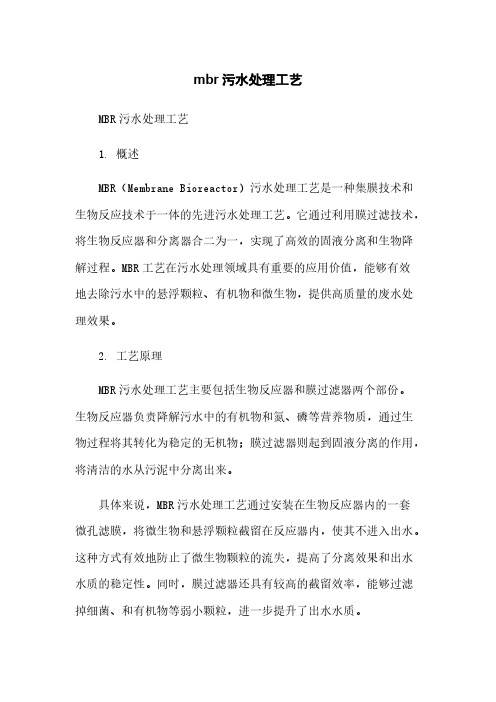 mbr污水处理工艺

MBR污水处理工艺

1. 概述

MBR（Membrane Bioreactor）污水处理工艺是一种集膜技术和生物反应技术于一体的先进污水处理工艺。它通过利用膜过滤技术，将生物反应器和分离器合二为一，实现了高效的固液分离和生物降解过程。MBR工艺在污水处理领域具有重要的应用价值，能够有效地去除污水中的悬浮颗粒、有机物和微生物，提供高质量的废水处理效果。

2. 工艺原理

MBR污水处理工艺主要包括生物反应器和膜过滤器两个部份。生物反应器负责降解污水中的有机物和氮、磷等营养物质，通过生物过程将其转化为稳定的无机物；膜过滤器则起到固液分离的作用，将清洁的水从污泥中分离出来。

具体来说，MBR污水处理工艺通过安装在生物反应器内的一套微孔滤膜，将微生物和悬浮颗粒截留在反应器内，使其不进入出水。这种方式有效地防止了微生物颗粒的流失，提高了分离效果和出水水质的稳定性。同时，膜过滤器还具有较高的截留效率，能够过滤掉细菌、和有机物等弱小颗粒，进一步提升了出水水质。